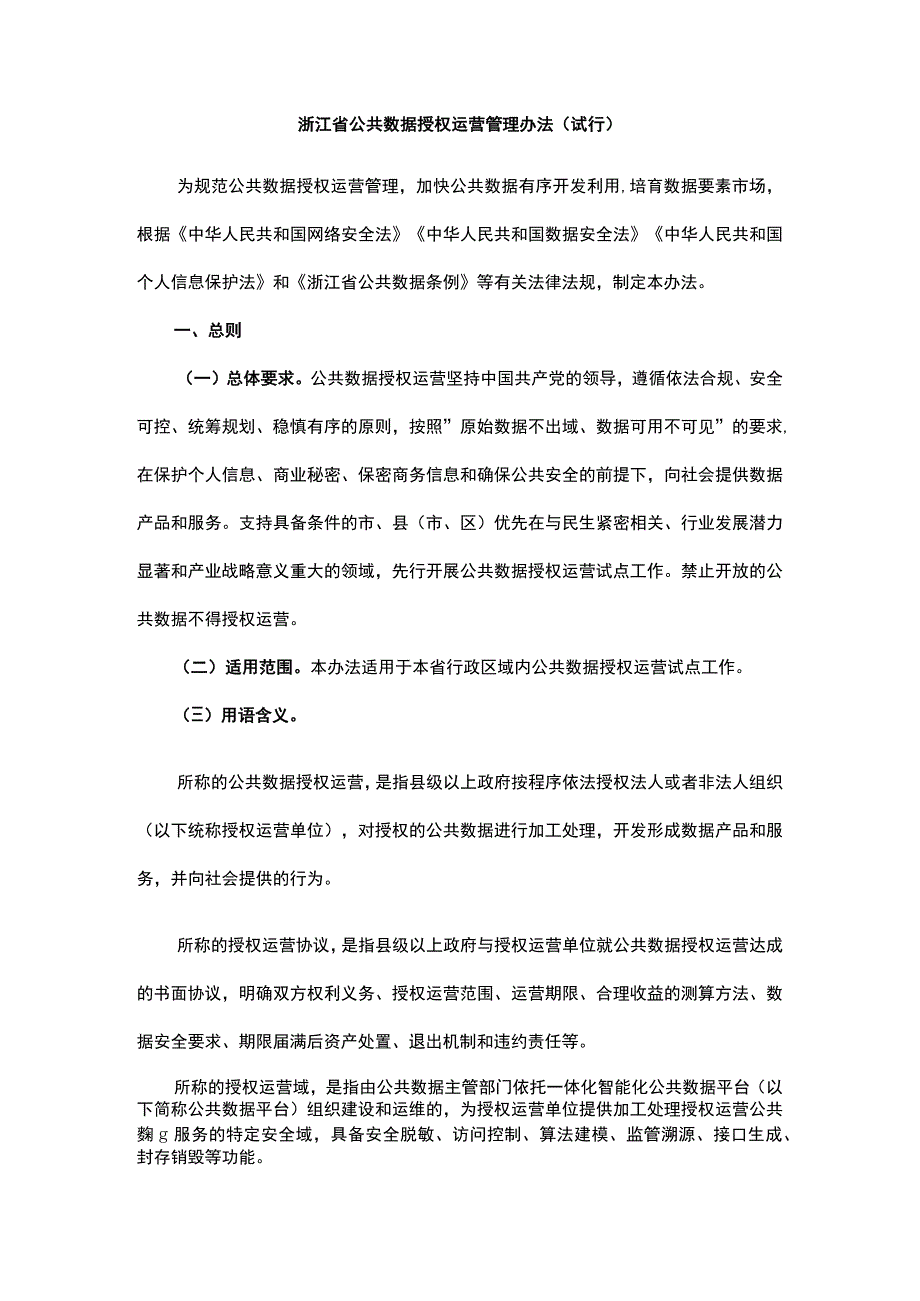 浙江省公共数据授权运营管理办法（试行）

为规范公共数据授权运营管理，加快公共数据有序开发利用，培育数据要素市场，根据《中华人民共和国网络安全法》《中华人民共和国数据安全法》《中华人民共和国个人信息保护法》和《浙江省公共数据条例》等有关法律法规，制定本办法。

一、总则

（一）总体要求。公共数据授权运营坚持中国共产党的领导，遵循依法合规、安全可控、统筹规划、稳慎有序的原则，按照”原始数据不出域、数据可用不可见”的要求，在保护个人信息、商业秘密、保密商务信息和确保公共安全的前提下，向社会提供数据产品和服务。支持具备条件的市、县（市、区）优先在与民生紧密相关、行业发展潜力显著和产业战略意义重大的领域，先行开展公共数据授权运营试点工作。禁止开放的公共数据不得授权运营。

（二）适用范围。本办法适用于本省行政区域内公共数据授权运营试点工作。

（三）用语含义。

所称的公共数据授权运营，是指县级以上政府按程序依法授权法人或者非法人组织（以下统称授权运营单位），对授权的公共数据进行加工处理，开发形成数据产品和服务，并向社会提供的行为。

所称的授权运营协议，是指县级以上政府与授权运营单位就公共数据授权运营达成的书面协议，明确双方权利义务、授权运营范围、运营期限、合理收益的测算方法、数据安全要求、期限届满后资产处置、退出机制和违约责任等。

所称的授权运营域，是指由公共数据主管部门依托一体化智能化公共数据平台（以下简称公共数据平台）组织建设和运维的，为授权运营单位提供加工处理授权运营公共麴g服务的特定安全域，具备安全脱敏、访问控制、算法建模、监管溯源、接口生成、封存销毁等功能。